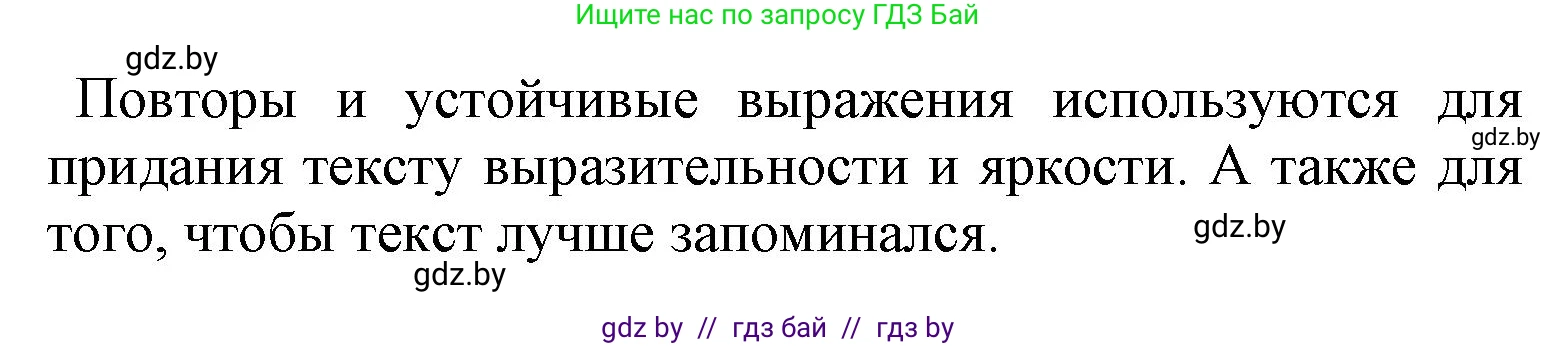 Ищите нас по запросу ГДЗ Бай

gdz.by

Повторы и устойчивые выражения используются для придания тексту выразительности и яркости. А также для того, чтобы текст лучше запоминался.

gdz.by

gdz.by

gdz.by

gdz by // гдз бай // гдз by